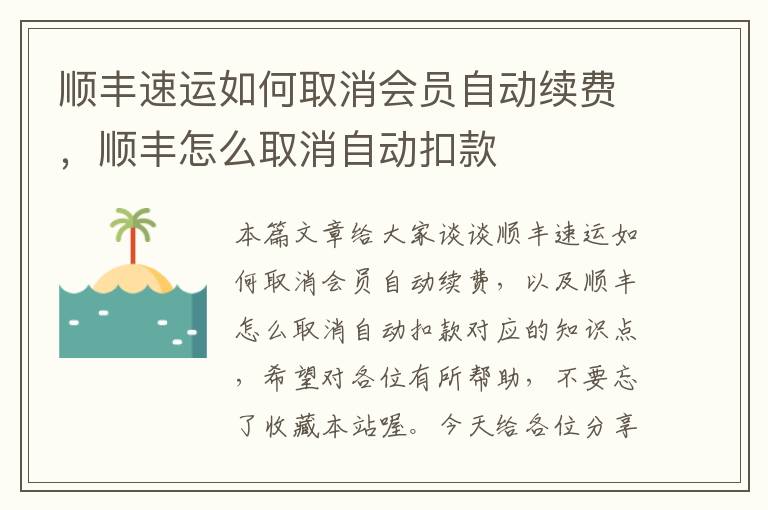 顺丰速运如何取消会员自动续费，顺丰怎么取消自动扣款

本篇文章给大家谈谈顺丰速运如何取消会员自动续费，以及顺丰怎么取消自动扣款对应的知识点，希望对各位有所帮助，不要忘了收藏本站喔。今天给各位分享